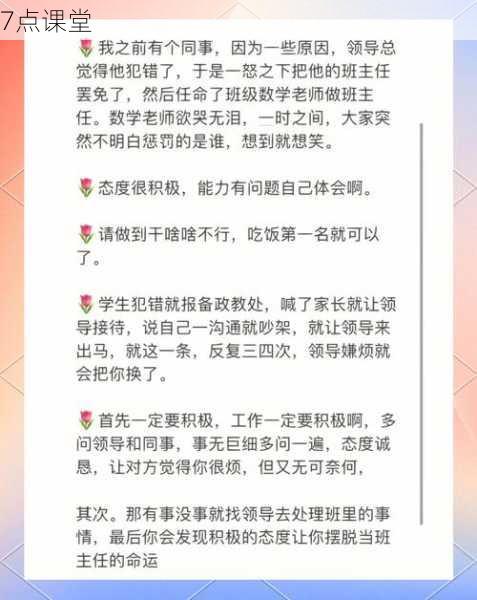 7点课堂

🌷我之前有个同事，因为一些原因，领导总觉得他犯错了，于是一怒之下把他的班主任罢免了，然后任命了班级数学老师做班主任。数学老师欲哭无泪，一时之间，大家突然不明白惩罚的是谁，想到就想笑。

🌷态度很积极，能力有问题自己体会啊。

🌷请做到干啥啥不行，吃饭第一名就可以了。

🌷学生犯错就报备政教处，喊了家长就让领导接待，说自己一沟通就吵架，就让领导来出马，就这一条，反复三四次，领导嫌烦就会把你换了。

🌷首先一定要积极，工作一定要积极啊，多问领导和同事，事无巨细多问一遍，态度诚恳，让对方觉得你很烦，但又无可奈何，

其次。那有事没事就找领导去处理班里的事情，最后你会发现积极的态度让你摆脱当班主任的命运